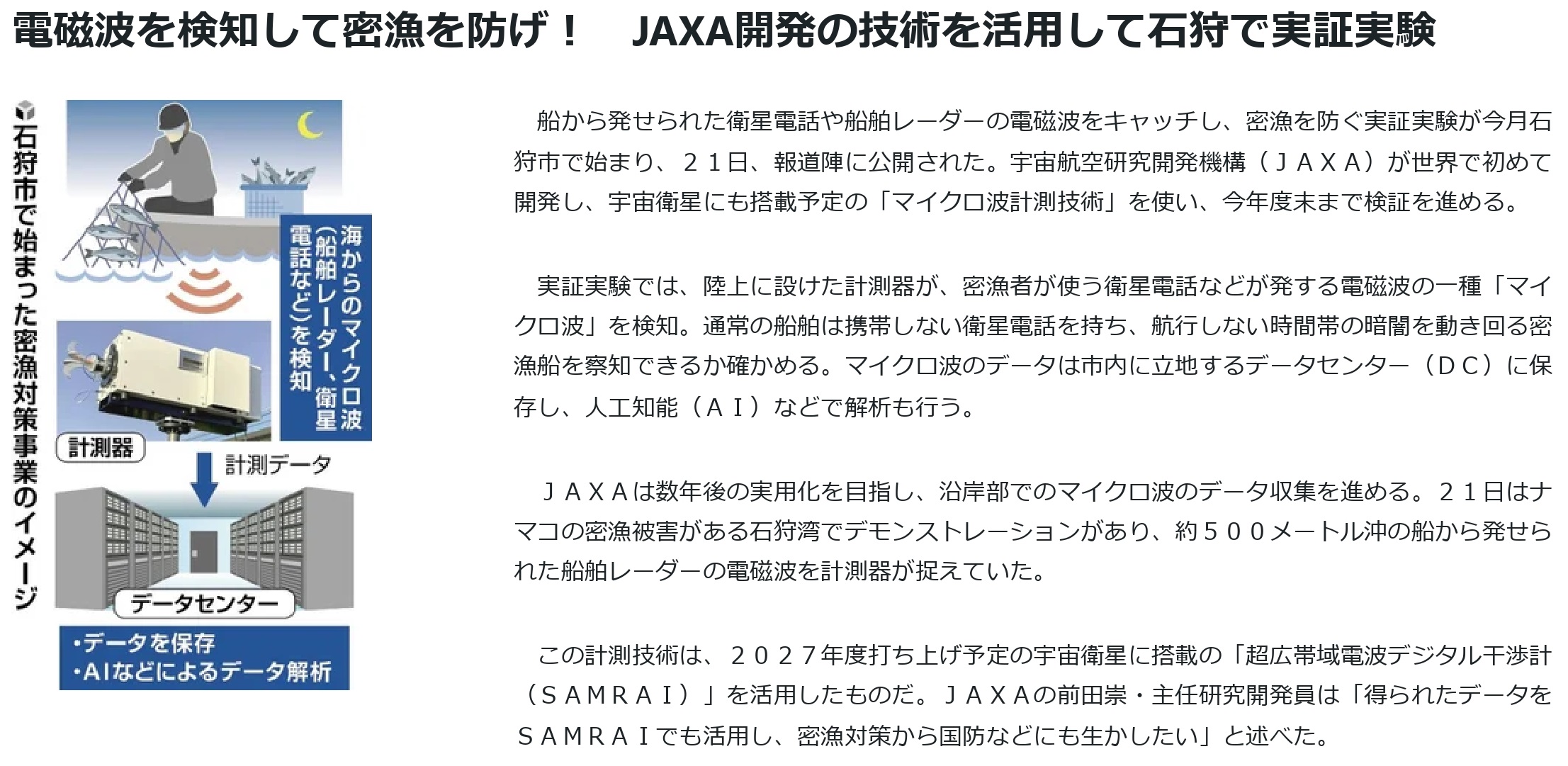 電磁波を検知して密漁を防げ！　JAXA開発の技術を活用して石狩で実証実験

石狩市で始まった密漁対策事業のイメージ

海からのマイクロ波（船舶レーダー、衛星電話など）を検知

計測器

計測データ

データセンター

・データを保存
・AIなどによるデータ解析

船から発せられた衛星電話や船舶レーダーの電磁波をキャッチし、密漁を防ぐ実証実験が今月石狩市で始まり、２１日、報道陣に公開された。宇宙航空研究開発機構（ＪＡＸＡ）が世界で初めて開発し、宇宙衛星にも搭載予定の「マイクロ波計測技術」を使い、今年度末まで検証を進める。

実証実験では、陸上に設けた計測器が、密漁者が使う衛星電話などが発する電磁波の一種「マイクロ波」を検知。通常の船舶は携帯しない衛星電話を持ち、航行しない時間帯の暗闇を動き回る密漁船を察知できるか確かめる。マイクロ波のデータは市内に立地するデータセンター（ＤＣ）に保存し、人工知能（ＡＩ）などで解析も行う。

ＪＡＸＡは数年後の実用化を目指し、沿岸部でのマイクロ波のデータ収集を進める。２１日はナマコの密漁被害がある石狩湾でデモンストレーションがあり、約５００メートル沖の船から発せられた船舶レーダーの電磁波を計測器が捉えていた。

この計測技術は、２０２７年度打ち上げ予定の宇宙衛星に搭載の「超広帯域電波デジタル干渉計（ＳＡＭＲＡＩ）」を活用したものだ。ＪＡＸＡの前田崇・主任研究開発員は「得られたデータをＳＡＭＲＡＩでも活用し、密漁対策から国防などにも生かしたい」と述べた。